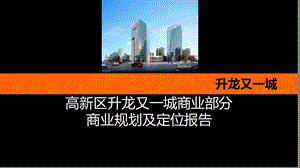 升龙又一城

高新区升龙又一城商业部分
商业规划及定位报告